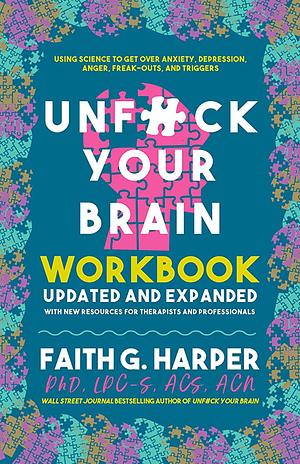 USING SCIENCE TO GET OVER ANXIETY, DEPRESSION, ANGER, FREAK-OUTS, AND TRIGGERS

UNF#CK YOUR BRAIN

WORKBOOK

UPDATED AND EXPANDED

WITH NEW RESOURCES FOR THERAPISTS AND PROFESSIONALS

FAITH G. HARPER

PhD, LPC-S, ACS, ACN

WALL STREET JOURNAL BESTSELLING AUTHOR OF UNF#CK YOUR BRAIN